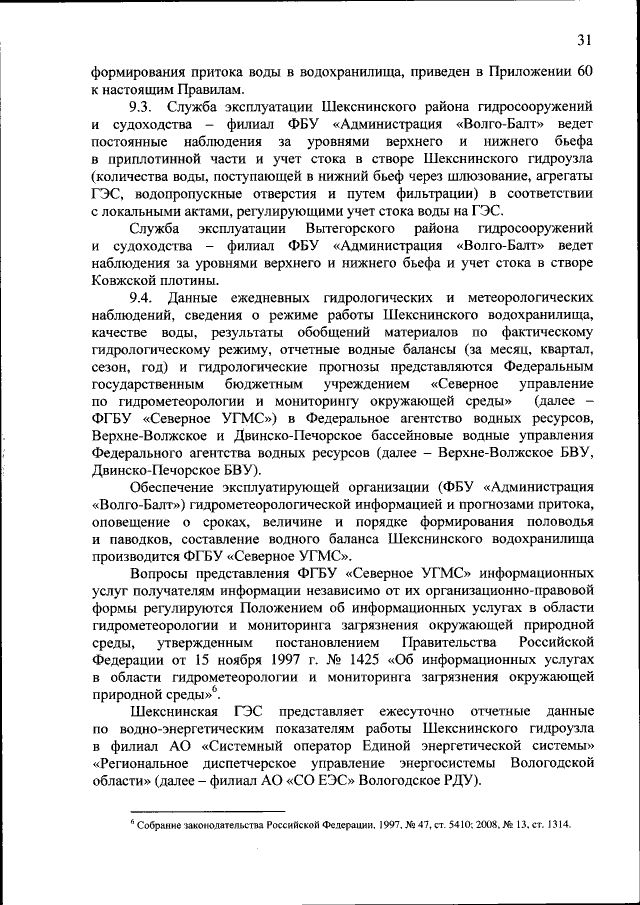 31

формирования притока воды в водохранилища, приведен в Приложении 60 к настоящим Правилам.

9.3. Служба эксплуатации Шекснинского района гидросооружений и судоходства – филиал ФБУ «Администрация «Волго-Балт» ведет постоянные наблюдения за уровнями верхнего и нижнего бьефа в приплотинной части и учет стока в створе Шекснинского гидроузла (количества воды, поступающей в нижний бьеф через шлюзование, агрегаты ГЭС, водопропускные отверстия и путем фильтрации) в соответствии с локальными актами, регулирующими учет стока воды на ГЭС.

Служба эксплуатации Вытегорского района гидросооружений и судоходства – филиал ФБУ «Администрация «Волго-Балт» ведет наблюдения за уровнями верхнего и нижнего бьефа и учет стока в створе Ковжской плотины.

9.4. Данные ежедневных гидрологических и метеорологических наблюдений, сведения о режиме работы Шекснинского водохранилища, качестве воды, результаты обобщений материалов по фактическому гидрологическому режиму, отчетные водные балансы (за месяц, квартал, сезон, год) и гидрологические прогнозы представляются Федеральным государственным бюджетным учреждением «Северное управление по гидрометеорологии и мониторингу окружающей среды» (далее – ФГБУ «Северное УГМС») в Федеральное агентство водных ресурсов, Верхне-Волжское и Двинско-Печорское бассейновые водные управления Федерального агентства водных ресурсов (далее – Верхне-Волжское БВУ, Двинско-Печорское БВУ).

Обеспечение эксплуатирующей организации (ФБУ «Администрация «Волго-Балт») гидрометеорологической информацией и прогнозами притока, оповещение о сроках, величине и порядке формирования половодья и паводков, составление водного баланса Шекснинского водохранилища производится ФГБУ «Северное УГМС».

Вопросы представления ФГБУ «Северное УГМС» информационных услуг получателям информации независимо от их организационно-правовой формы регулируются Положением об информационных услугах в области гидрометеорологии и мониторинга загрязнения окружающей природной среды, утвержденным постановлением Правительства Российской Федерации от 15 ноября 1997 г. № 1425 «Об информационных услугах в области гидрометеорологии и мониторинга загрязнения окружающей природной среды»$^6$.

Шекснинская ГЭС представляет ежесуточно отчетные данные по водно-энергетическим показателям работы Шекснинского гидроузла в филиал АО «Системный оператор Единой энергетической системы» «Региональное диспетчерское управление энергосистемы Вологодской области» (далее – филиал АО «СО ЕЭС» Вологодское РДУ).

$^6$ Собрание законодательства Российской Федерации, 1997, № 47, ст. 5410; 2008, № 13, ст. 1314.